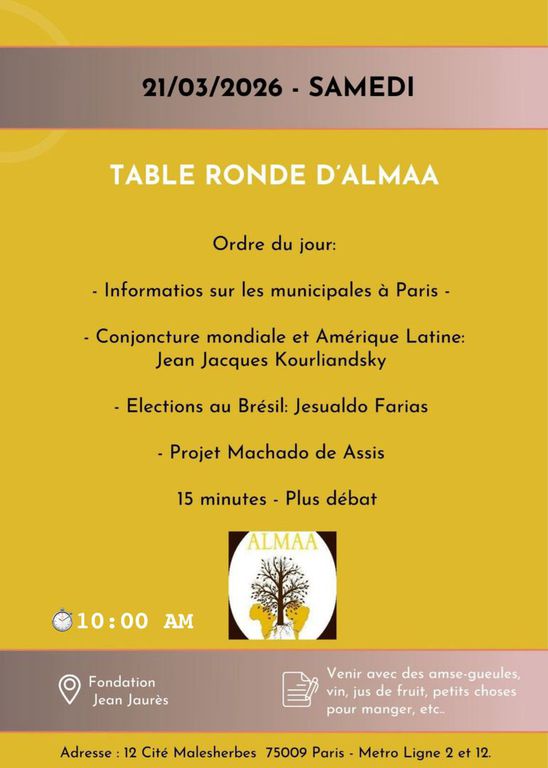 21/03/2026 - SAMEDI

TABLE RONDE D'ALMAA

Ordre du jour:

- Informatios sur les municipales à Paris -

- Conjoncture mondiale et Amérique Latine: Jean Jacques Kourliandsky

- Elections au Brésil: Jesualdo Farias

- Projet Machado de Assis

15 minutes - Plus débat

ALMAA

10:00 AM

Fondation Jean Jaurès

Venir avec des amse-gueules, vin, jus de fruit, petits choses pour manger, etc..

Adresse : 12 Cité Malesherbes 75009 Paris - Metro Ligne 2 et 12.